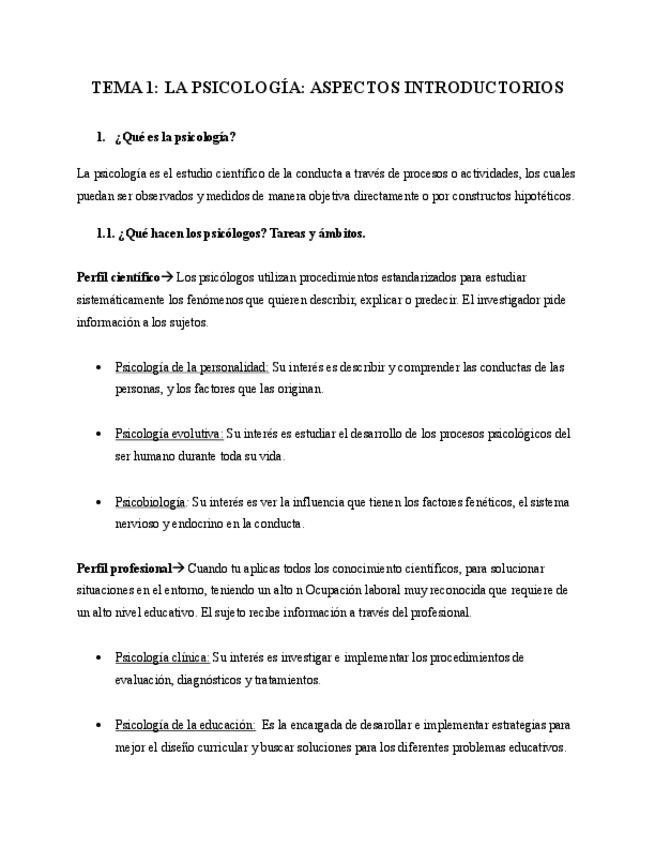 TEMA 1: LA PSICOLOGÍA: ASPECTOS INTRODUCTORIOS

1. ¿Qué es la psicología?

La psicología es el estudio científico de la conducta a través de procesos o actividades, los cuales puedan ser observados y medidos de manera objetiva directamente o por constructos hipotéticos.

1.1. ¿Qué hacen los psicólogos? Tareas y ámbitos.

Perfil científico→ Los psicólogos utilizan procedimientos estandarizados para estudiar sistemáticamente los fenómenos que quieren describir, explicar o predecir. El investigador pide información a los sujetos.

• Psicología de la personalidad: Su interés es describir y comprender las conductas de las personas, y los factores que las originan.

• Psicología evolutiva: Su interés es estudiar el desarrollo de los procesos psicológicos del ser humano durante toda su vida.

• Psicobiología: Su interés es ver la influencia que tienen los factores fenéticos, el sistema nervioso y endocrino en la conducta.

Perfil profesional→ Cuando tu aplicas todos los conocimiento científicos, para solucionar situaciones en el entorno, teniendo un alto n Ocupación laboral muy reconocida que requiere de un alto nivel educativo. El sujeto recibe información a través del profesional.

• Psicología clínica: Su interés es investigar e implementar los procedimientos de evaluación, diagnósticos y tratamientos.

• Psicología de la educación: Es la encargada de desarollar e implementar estrategias para mejor el diseño curricular y buscar soluciones para los diferentes problemas educativos.